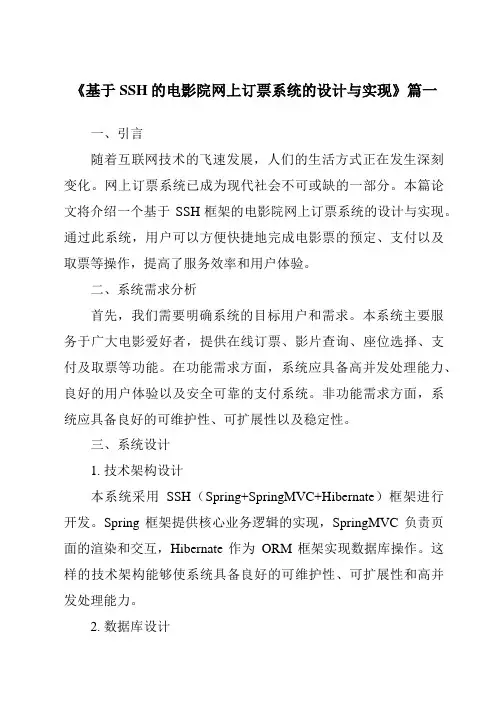 《基于 SSH 的电影院网上订票系统的设计与实现》篇一

一、引言

随着互联网技术的飞速发展，人们的生活方式正在发生深刻变化。网上订票系统已成为现代社会不可或缺的一部分。本篇论文将介绍一个基于 SSH 框架的电影院网上订票系统的设计与实现。通过此系统，用户可以方便快捷地完成电影票的预定、支付以及取票等操作，提高了服务效率和用户体验。

二、系统需求分析

首先，我们需要明确系统的目标用户和需求。本系统主要服务于广大电影爱好者，提供在线订票、影片查询、座位选择、支付及取票等功能。在功能需求方面，系统应具备高并发处理能力、良好的用户体验以及安全可靠的支付系统。非功能需求方面，系统应具备良好的可维护性、可扩展性以及稳定性。

三、系统设计

1. 技术架构设计

本系统采用 SSH（Spring+SpringMVC+Hibernate）框架进行开发。Spring 框架提供核心业务逻辑的实现，SpringMVC 负责页面的渲染和交互，Hibernate 作为 ORM 框架实现数据库操作。这样的技术架构能够使系统具备良好的可维护性、可扩展性和高并发处理能力。

2. 数据库设计